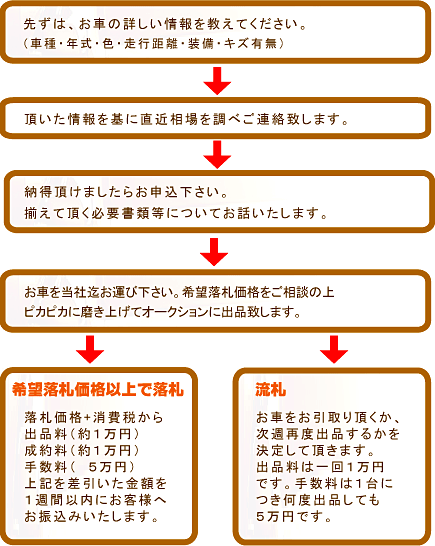 先ずは、お車の詳しい情報を教えてください。
（車種・年式・色・走行距離・装備・キズ有無）

頂いた情報を基に直近相場を調べご連絡致します。

納得頂けましたらお申込下さい。
揃えて頂く必要書類等についてお話いたします。

お車を当社迄お運び下さい。希望落札価格をご相談の上
ピカピカに磨き上げてオークションに出品致します。

希望落札価格以上で落札

落札価格+消費税から
出品料（約１万円）
成約料（約１万円）
手数料（　５万円）
上記を差引いた金額を
１週間以内にお客様へ
お振込みいたします。

流札

お車をお引取り頂くか、
次週再度出品するかを
決定して頂きます。
出品料は一回１万円
です。手数料は１台に
つき何度出品しても
５万円です。